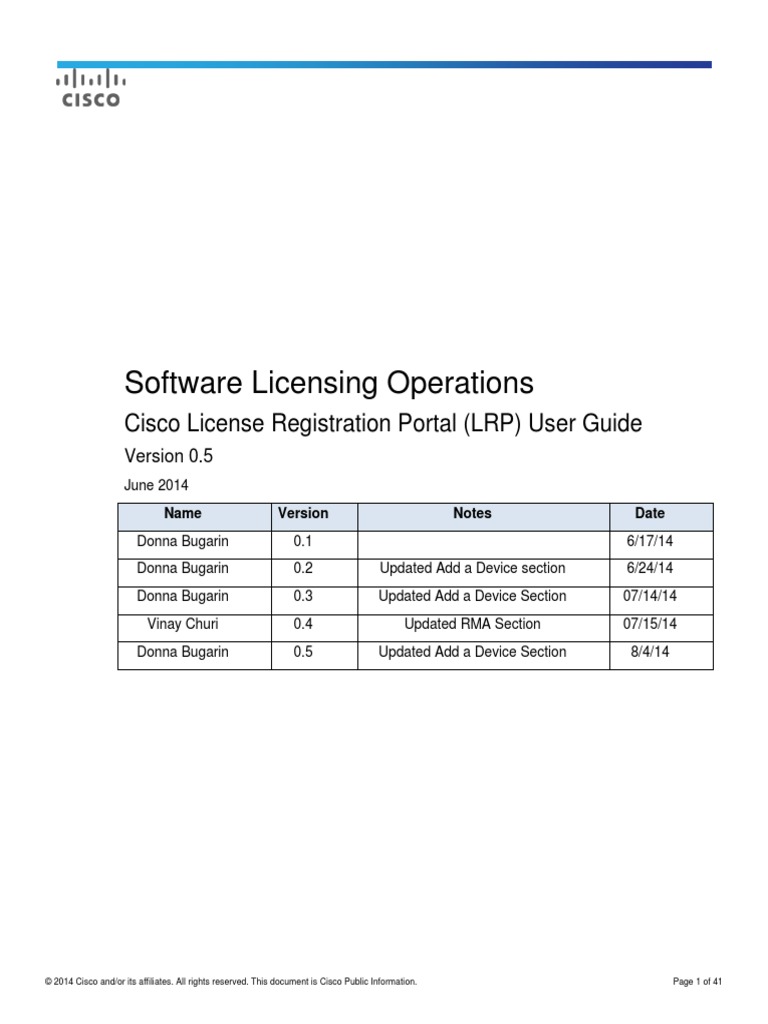 CISCO

Software Licensing Operations

Cisco License Registration Portal (LRP) User Guide

Version 0.5

June 2014

| Name | Version | Notes | Date |
|---|---|---|---|
| Donna Bugarin | 0.1 | | 6/17/14 |
| Donna Bugarin | 0.2 | Updated Add a Device section | 6/24/14 |
| Donna Bugarin | 0.3 | Updated Add a Device Section | 07/14/14 |
| Vinay Churi | 0.4 | Updated RMA Section | 07/15/14 |
| Donna Bugarin | 0.5 | Updated Add a Device Section | 8/4/14 |

© 2014 Cisco and/or its affiliates. All rights reserved. This document is Cisco Public Information.

Page 1 of 41